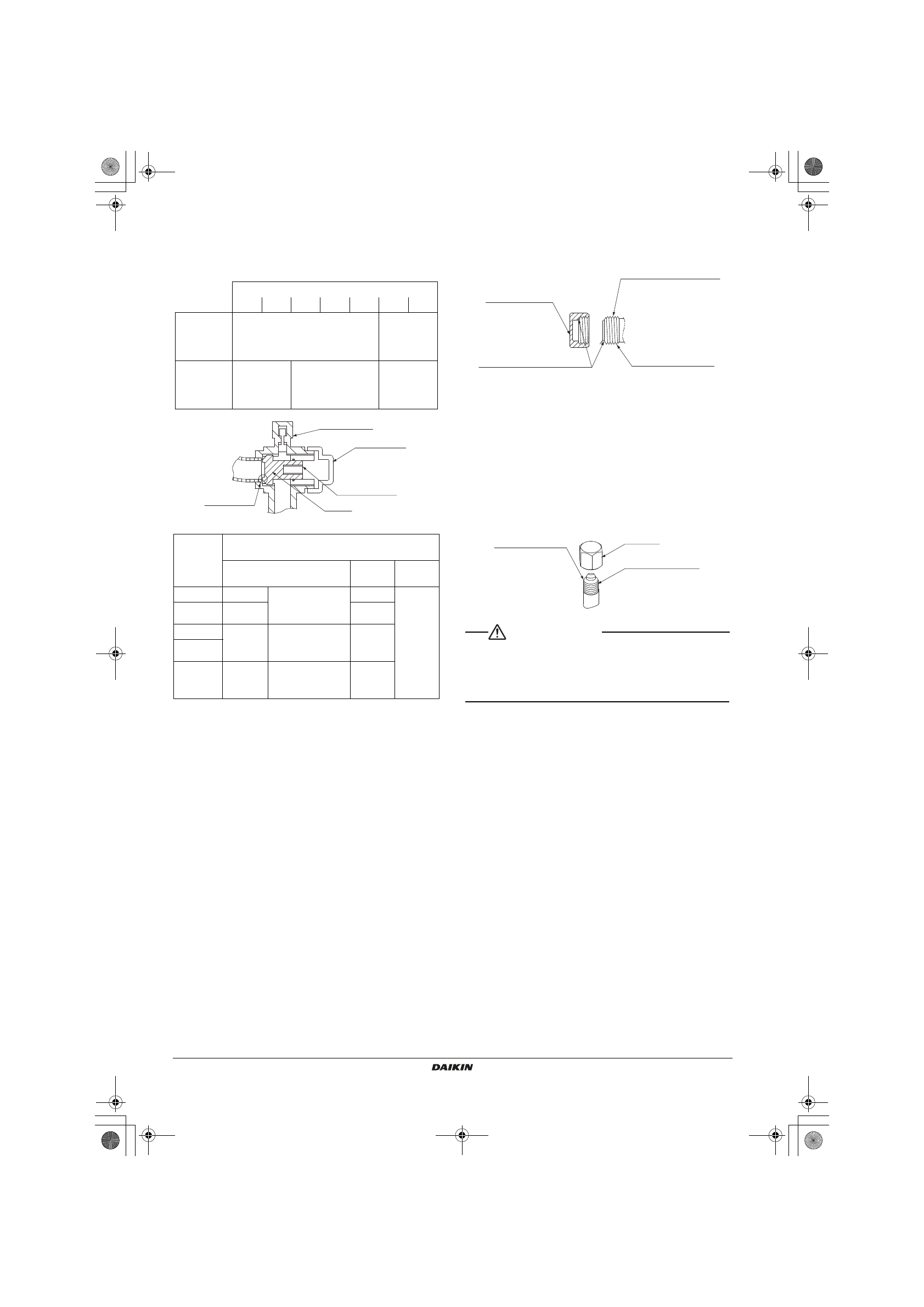 DAIKIN